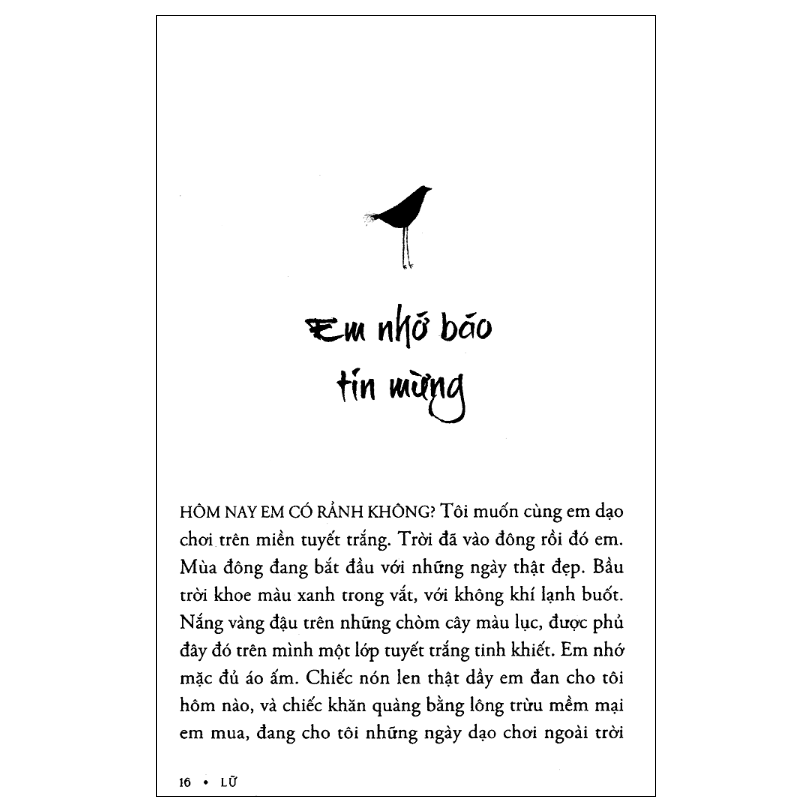 Em nhớ báo tin mừng

HÔM NAY EM CÓ RẢNH KHÔNG? Tôi muốn cùng em dạo chơi trên miền tuyết trắng. Trời đã vào đông rồi đó em. Mùa đông đang bắt đầu với những ngày thật đẹp. Bầu trời khoe màu xanh trong vắt, với không khí lạnh buốt. Nắng vàng đậu trên những chòm cây màu lục, được phủ đây đó trên mình một lớp tuyết trắng tinh khiết. Em nhớ mặc đủ áo ấm. Chiếc nón len thật dầy em đan cho tôi hôm nào, và chiếc khăn quàng bằng lông trừu mềm mại em mua, đang cho tôi những ngày dạo chơi ngoài trời

16 • LỮ